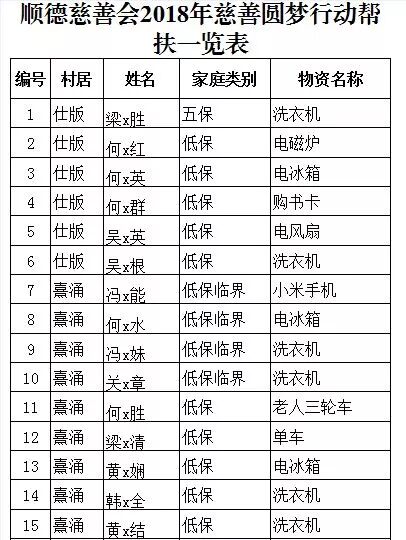 顺德慈善会2018年慈善圆梦行动帮扶一览表

| 编号 | 村居 | 姓名 | 家庭类别 | 物资名称 |
|---|---|---|---|---|
| 1 | 仕版 | 梁x胜 | 五保 | 洗衣机 |
| 2 | 仕版 | 何x红 | 低保 | 电磁炉 |
| 3 | 仕版 | 何x英 | 低保 | 电冰箱 |
| 4 | 仕版 | 何x群 | 低保 | 购书卡 |
| 5 | 仕版 | 吴x英 | 低保 | 电风扇 |
| 6 | 仕版 | 吴x根 | 低保 | 洗衣机 |
| 7 | 熹涌 | 冯x能 | 低保临界 | 小米手机 |
| 8 | 熹涌 | 何x水 | 低保临界 | 电冰箱 |
| 9 | 熹涌 | 冯x妹 | 低保临界 | 洗衣机 |
| 10 | 熹涌 | 关x章 | 低保临界 | 洗衣机 |
| 11 | 熹涌 | 何x胜 | 低保 | 老人三轮车 |
| 12 | 熹涌 | 梁x清 | 低保 | 单车 |
| 13 | 熹涌 | 黄x娴 | 低保 | 电冰箱 |
| 14 | 熹涌 | 韩x全 | 低保 | 洗衣机 |
| 15 | 熹涌 | 黄x结 | 低保 | 洗衣机 |